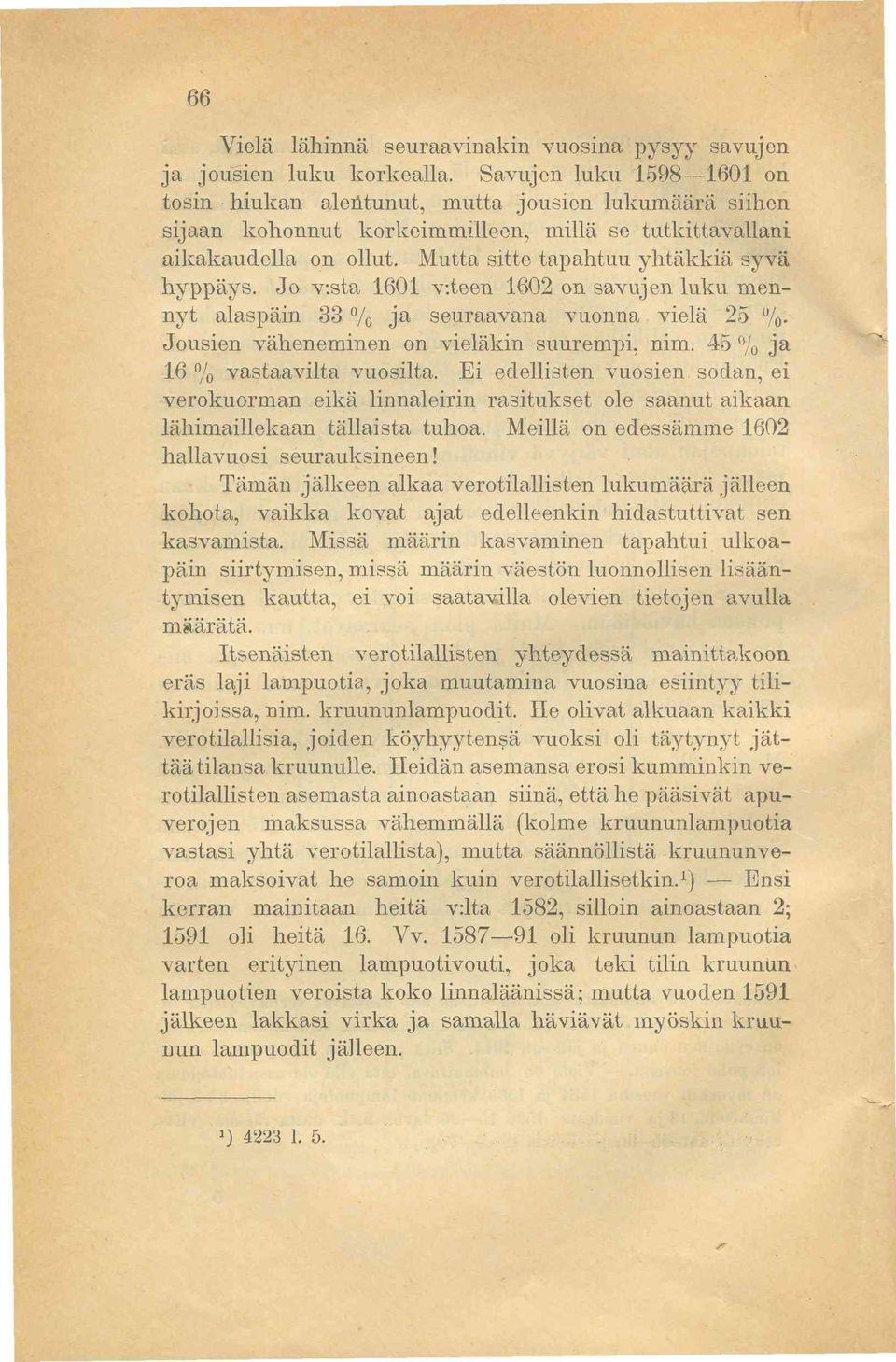 66

Vielä lähinnä seuraavinakin vuosina pysyy savujen ja jousien luku korkealla. Savujen luku 1598—1601 on tosin hiukan alentunut, mutta jousien lukumäärä siihen sijaan kohonnut korkeimmilleen, millä se tutkittavallani aikakaudella on ollut. Mutta sitte tapahtuu yhtäkkiä syvä hyppäys. Jo v:sta 1601 v:teen 1602 on savujen luku mennyt alaspäin 33 % ja seuraavana vuonna vielä 25 %. Jousien väheneminen on vieläkin suurempi, nim. 45 % ja 16 % vastaavilta vuosilta. Ei edellisten vuosien sodan, ei verokuorman eikä linnaleirin rasitukset ole saanut aikaan lähimaillekaan tällaista tuhoa. Meillä on edessämme 1602 hallavuosi seurauksineen!

Tämän jälkeen alkaa verotilallisten lukumäärä jälleen kohota, vaikka kovat ajat edelleenkin hidastuttivat sen kasvamista. Missä määrin kasvaminen tapahtui ulkoapäin siirtymisen, missä määrin väestön luonnollisen lisääntymisen kautta, ei voi saatavilla olevien tietojen avulla määrätä.

Itsenäisten verotilallisten yhteydessä mainittakoon eräs laji lampuotia, joka muutamina vuosina esiintyy tilikirjoissa, nim. kruununlampuodit. He olivat alkuaan kaikki verotilallisia, joiden köyhyytensä vuoksi oli täytynyt jättää tilansa kruunulle. Heidän asemansa erosi kumminkin verotilallisten asemasta ainoastaan siinä, että he pääsivät apuverojen maksussa vähemmällä (kolme kruununlampuotia vastasi yhtä verotilallista), mutta säännöllistä kruununveroa maksoivat he samoin kuin verotilallisetkin.¹) — Ensi kerran mainitaan heitä v:lta 1582, silloin ainoastaan 2; 1591 oli heitä 16. Vv. 1587—91 oli kruunun lampuotia varten erityinen lampuotivouti, joka teki tilin kruunun lampuotien veroista koko linnaläänissä; mutta vuoden 1591 jälkeen lakkasi virka ja samalla häviävät myöskin kruunun lampuodit jälleen.

¹) 4223 l. 5.